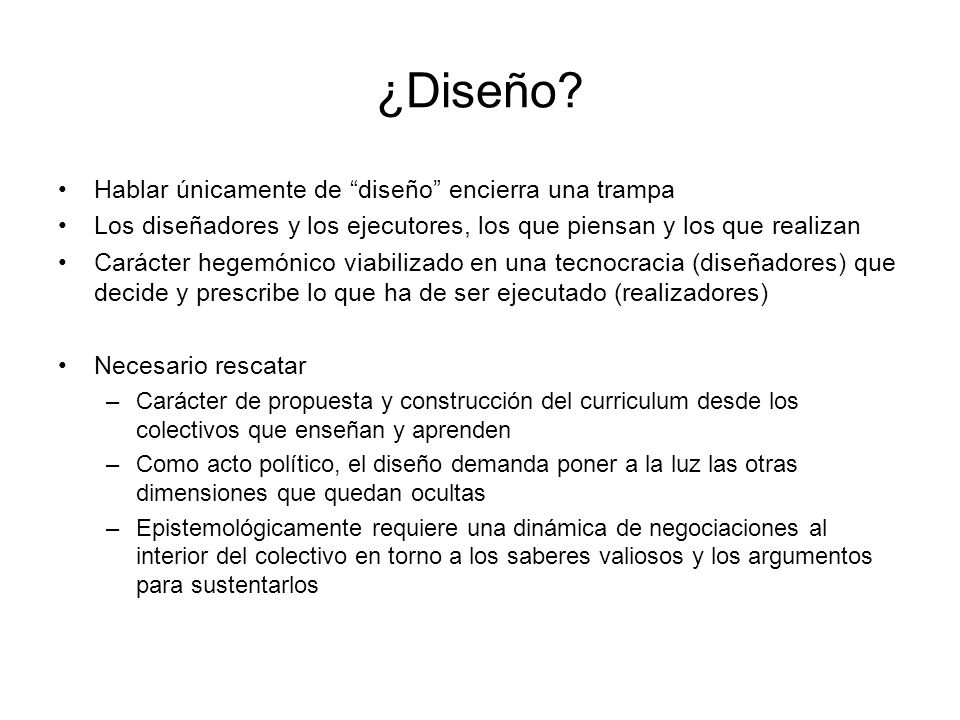 ¿Diseño?

• Hablar únicamente de “diseño” encierra una trampa
• Los diseñadores y los ejecutores, los que piensan y los que realizan
• Carácter hegemónico viabilizado en una tecnocracia (diseñadores) que decide y prescribe lo que ha de ser ejecutado (realizadores)

• Necesario rescatar
  – Carácter de propuesta y construcción del curriculum desde los colectivos que enseñan y aprenden
  – Como acto político, el diseño demanda poner a la luz las otras dimensiones que quedan ocultas
  – Epistemológicamente requiere una dinámica de negociaciones al interior del colectivo en torno a los saberes valiosos y los argumentos para sustentarlos